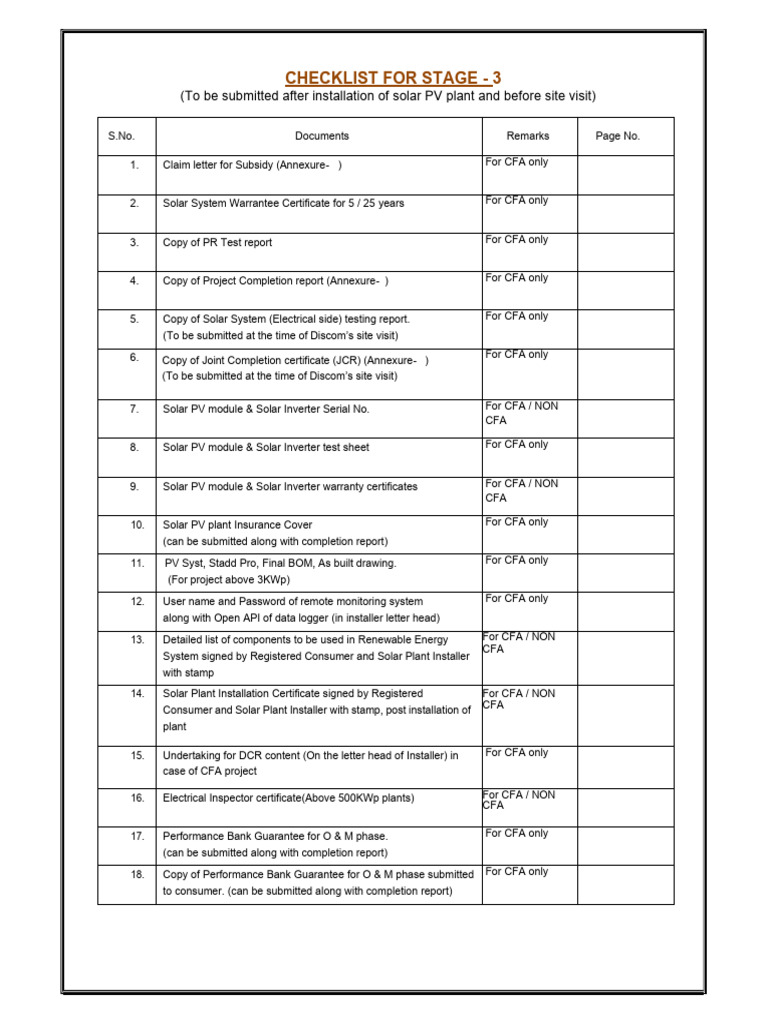 CHECKLIST FOR STAGE - 3
(To be submitted after installation of solar PV plant and before site visit)

| S.No. | Documents | Remarks | Page No. |
|---|---|---|---|
| 1. | Claim letter for Subsidy (Annexure- ) | For CFA only | |
| 2. | Solar System Warrantee Certificate for 5 / 25 years | For CFA only | |
| 3. | Copy of PR Test report | For CFA only | |
| 4. | Copy of Project Completion report (Annexure- ) | For CFA only | |
| 5. | Copy of Solar System (Electrical side) testing report. (To be submitted at the time of Discom's site visit) | For CFA only | |
| 6. | Copy of Joint Completion certificate (JCR) (Annexure- ) (To be submitted at the time of Discom's site visit) | For CFA only | |
| 7. | Solar PV module & Solar Inverter Serial No. | For CFA / NON CFA | |
| 8. | Solar PV module & Solar Inverter test sheet | For CFA only | |
| 9. | Solar PV module & Solar Inverter warranty certificates | For CFA / NON CFA | |
| 10. | Solar PV plant Insurance Cover (can be submitted along with completion report) | For CFA only | |
| 11. | PV Syst, Stadd Pro, Final BOM, As built drawing. (For project above 3KWp) | For CFA only | |
| 12. | User name and Password of remote monitoring system along with Open API of data logger (in installer letter head) | For CFA only | |
| 13. | Detailed list of components to be used in Renewable Energy System signed by Registered Consumer and Solar Plant Installer with stamp | For CFA / NON CFA | |
| 14. | Solar Plant Installation Certificate signed by Registered Consumer and Solar Plant Installer with stamp, post installation of plant | For CFA / NON CFA | |
| 15. | Undertaking for DCR content (On the letter head of Installer) in case of CFA project | For CFA only | |
| 16. | Electrical Inspector certificate(Above 500KWp plants) | For CFA / NON CFA | |
| 17. | Performance Bank Guarantee for O & M phase. (can be submitted along with completion report) | For CFA only | |
| 18. | Copy of Performance Bank Guarantee for O & M phase submitted to consumer. (can be submitted along with completion report) | For CFA only | |